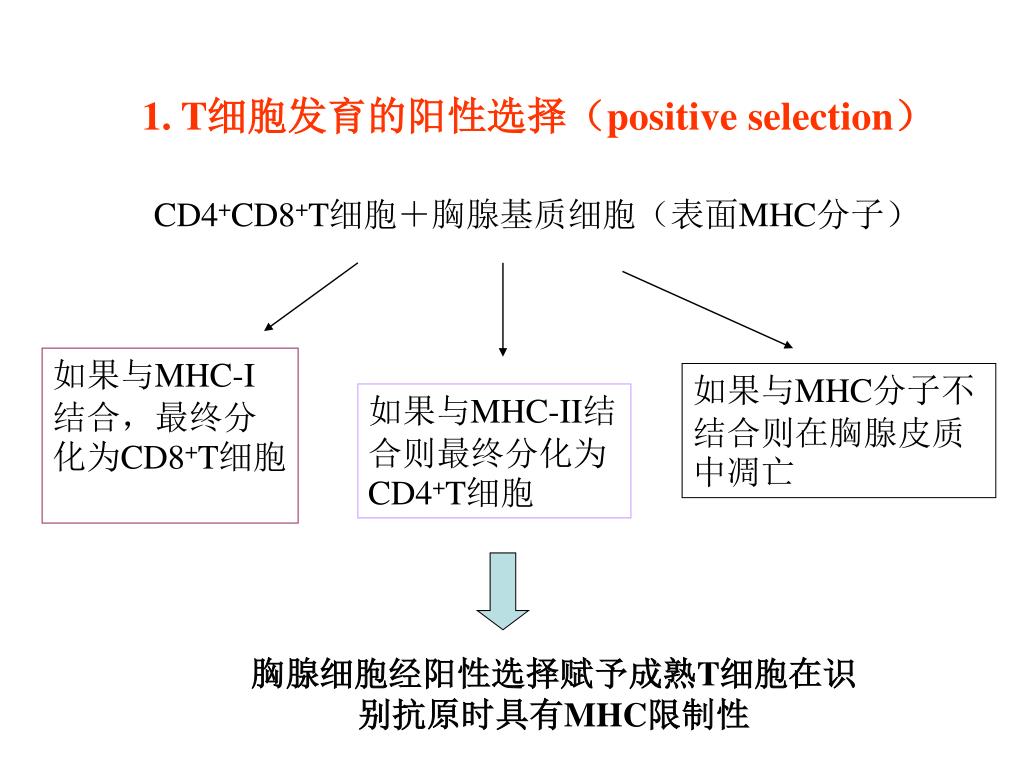 1. T细胞发育的阳性选择（positive selection）

$CD4^+CD8^+$T细胞＋胸腺基质细胞（表面MHC分子）

如果与MHC-I结合，最终分化为$CD8^+$T细胞

如果与MHC-II结合则最终分化为$CD4^+$T细胞

如果与MHC分子不结合则在胸腺皮质中凋亡

胸腺细胞经阳性选择赋予成熟T细胞在识别抗原时具有MHC限制性